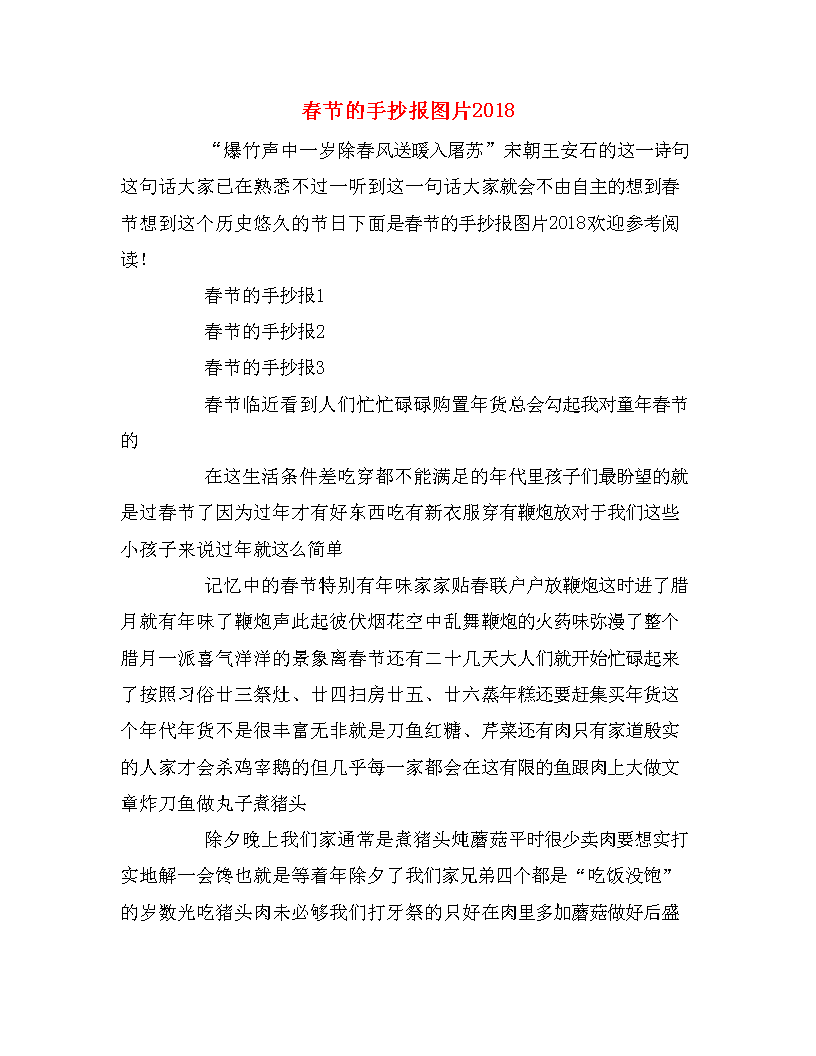 春节的手抄报图片2018

“爆竹声中一岁除春风送暖入屠苏”宋朝王安石的这一诗句这句话大家已在熟悉不过一听到这一句话大家就会不由自主的想到春节想到这个历史悠久的节日下面是春节的手抄报图片2018欢迎参考阅读！

春节的手抄报1

春节的手抄报2

春节的手抄报3

春节临近看到人们忙忙碌碌购置年货总会勾起我对童年春节的

在这生活条件差吃穿都不能满足的年代里孩子们最盼望的就是过春节了因为过年才有好东西吃有新衣服穿有鞭炮放对于我们这些小孩子来说过年就这么简单

记忆中的春节特别有年味家家贴春联户户放鞭炮这时进了腊月就有年味了鞭炮声此起彼伏烟花空中乱舞鞭炮的火药味弥漫了整个腊月一派喜气洋洋的景象离春节还有二十几天大人们就开始忙碌起来了按照习俗廿三祭灶、廿四扫房廿五、廿六蒸年糕还要赶集买年货这个年代年货不是很丰富无非就是刀鱼红糖、芹菜还有肉只有家道殷实的人家才会杀鸡宰鹅的但几乎每一家都会在这有限的鱼跟肉上大做文章炸刀鱼做丸子煮猪头

除夕晚上我们家通常是煮猪头炖蘑菇平时很少卖肉要想实打实地解一会馋也就是等着年除夕了我们家兄弟四个都是“吃饭没饱”的岁数光吃猪头肉未必够我们打牙祭的只好在肉里多加蘑菇做好后盛